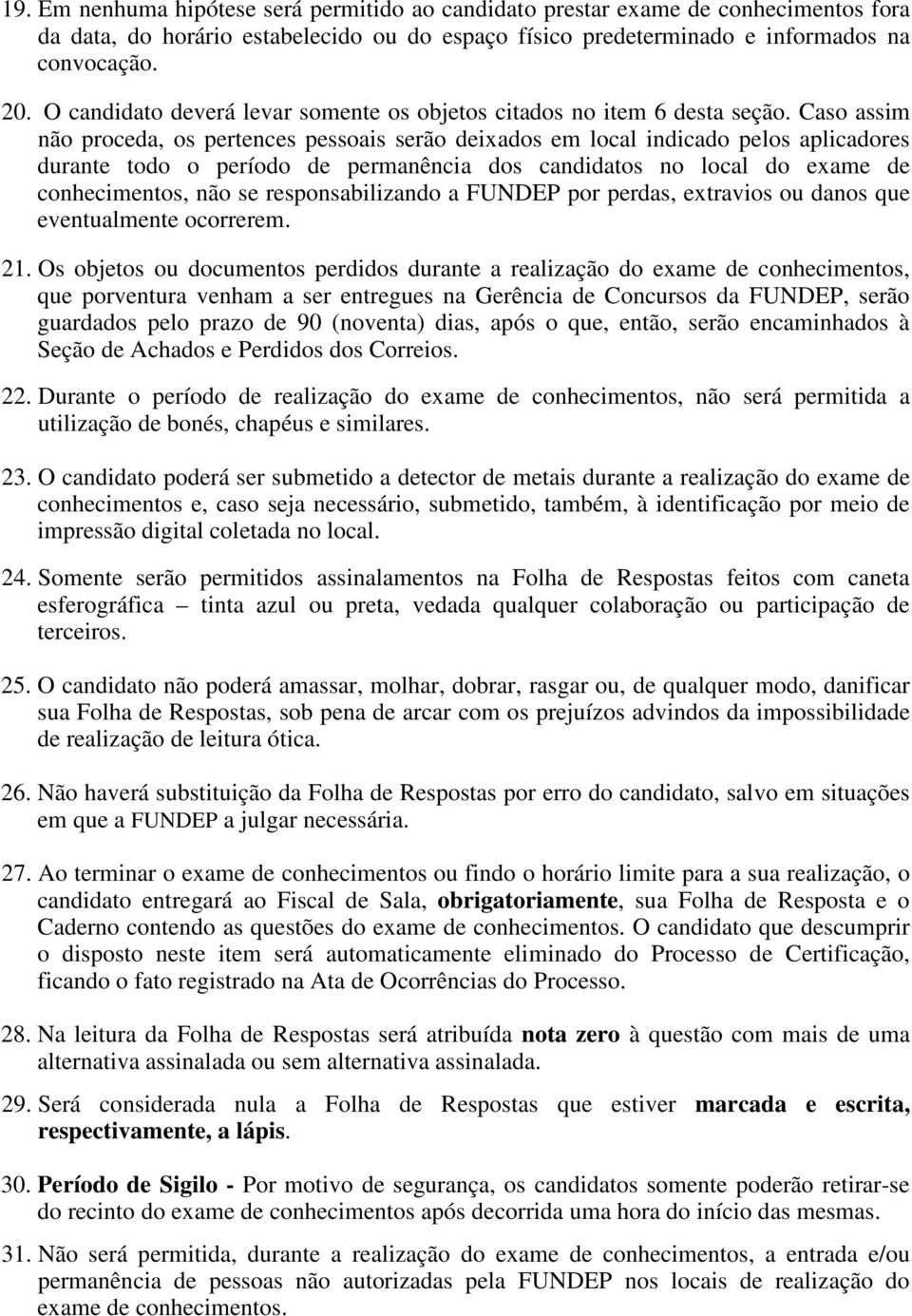 19. Em nenhuma hipótese será permitido ao candidato prestar exame de conhecimentos fora da data, do horário estabelecido ou do espaço físico predeterminado e informados na convocação.

20. O candidato deverá levar somente os objetos citados no item 6 desta seção. Caso assim não proceda, os pertences pessoais serão deixados em local indicado pelos aplicadores durante todo o período de permanência dos candidatos no local do exame de conhecimentos, não se responsabilizando a FUNDEP por perdas, extravios ou danos que eventualmente ocorrerem.

21. Os objetos ou documentos perdidos durante a realização do exame de conhecimentos, que porventura venham a ser entregues na Gerência de Concursos da FUNDEP, serão guardados pelo prazo de 90 (noventa) dias, após o que, então, serão encaminhados à Seção de Achados e Perdidos dos Correios.

22. Durante o período de realização do exame de conhecimentos, não será permitida a utilização de bonés, chapéus e similares.

23. O candidato poderá ser submetido a detector de metais durante a realização do exame de conhecimentos e, caso seja necessário, submetido, também, à identificação por meio de impressão digital coletada no local.

24. Somente serão permitidos assinalamentos na Folha de Respostas feitos com caneta esferográfica – tinta azul ou preta, vedada qualquer colaboração ou participação de terceiros.

25. O candidato não poderá amassar, molhar, dobrar, rasgar ou, de qualquer modo, danificar sua Folha de Respostas, sob pena de arcar com os prejuízos advindos da impossibilidade de realização de leitura ótica.

26. Não haverá substituição da Folha de Respostas por erro do candidato, salvo em situações em que a FUNDEP a julgar necessária.

27. Ao terminar o exame de conhecimentos ou findo o horário limite para a sua realização, o candidato entregará ao Fiscal de Sala, obrigatoriamente, sua Folha de Resposta e o Caderno contendo as questões do exame de conhecimentos. O candidato que descumprir o disposto neste item será automaticamente eliminado do Processo de Certificação, ficando o fato registrado na Ata de Ocorrências do Processo.

28. Na leitura da Folha de Respostas será atribuída nota zero à questão com mais de uma alternativa assinalada ou sem alternativa assinalada.

29. Será considerada nula a Folha de Respostas que estiver marcada e escrita, respectivamente, a lápis.

30. Período de Sigilo - Por motivo de segurança, os candidatos somente poderão retirar-se do recinto do exame de conhecimentos após decorrida uma hora do início das mesmas.

31. Não será permitida, durante a realização do exame de conhecimentos, a entrada e/ou permanência de pessoas não autorizadas pela FUNDEP nos locais de realização do exame de conhecimentos.